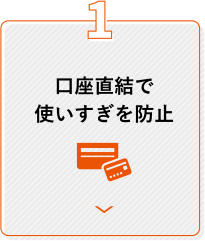 1

口座直結で
使いすぎを防止